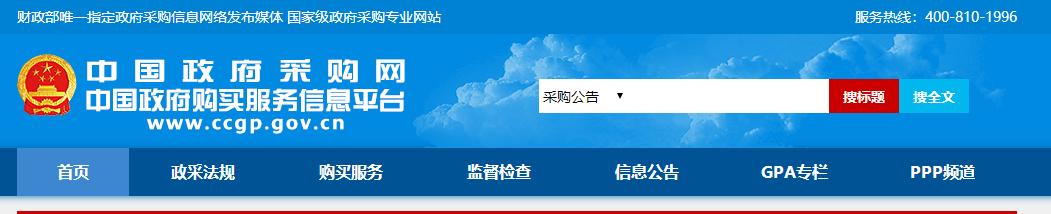 财政部唯一指定政府采购信息网络发布媒体 国家级政府采购专业网站

服务热线：400-810-1996

中国政府采购网
中国政府购买服务信息平台
www.ccgp.gov.cn

采购公告

搜标题

搜全文

首页
政采法规
购买服务
监督检查
信息公告
GPA专栏
PPP频道